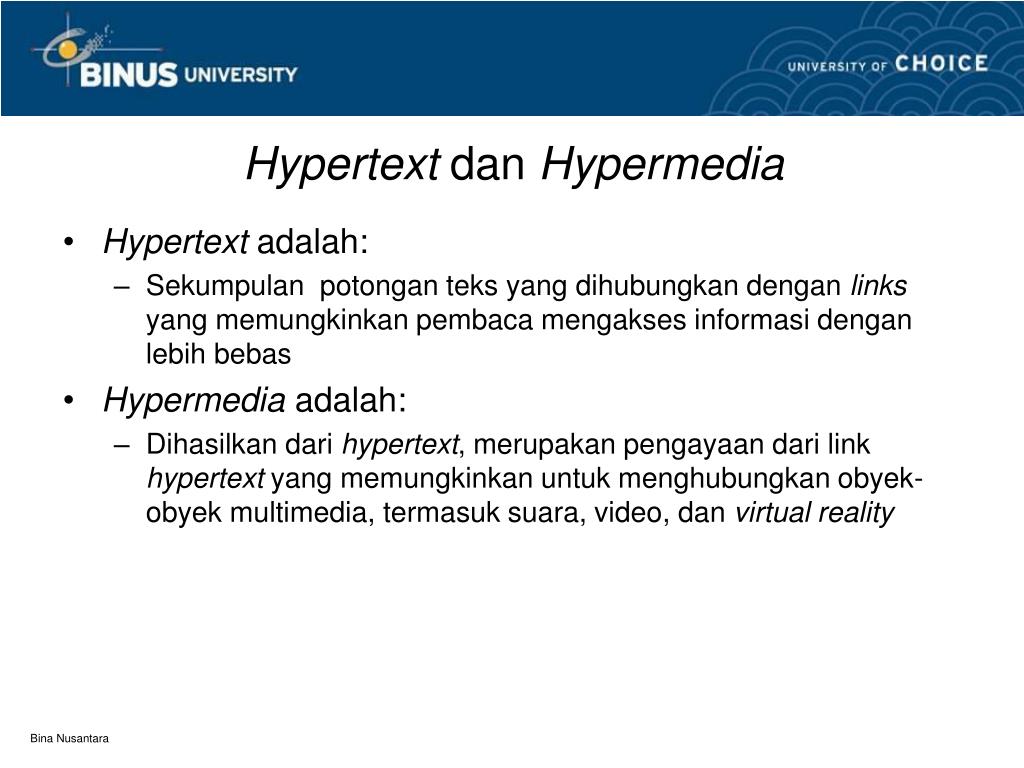 BINUS UNIVERSITY

UNIVERSITY OF CHOICE

Hypertext dan Hypermedia

• Hypertext adalah:
– Sekumpulan potongan teks yang dihubungkan dengan links yang memungkinkan pembaca mengakses informasi dengan lebih bebas

• Hypermedia adalah:
– Dihasilkan dari hypertext, merupakan pengayaan dari link hypertext yang memungkinkan untuk menghubungkan obyek-obyek multimedia, termasuk suara, video, dan virtual reality

Bina Nusantara